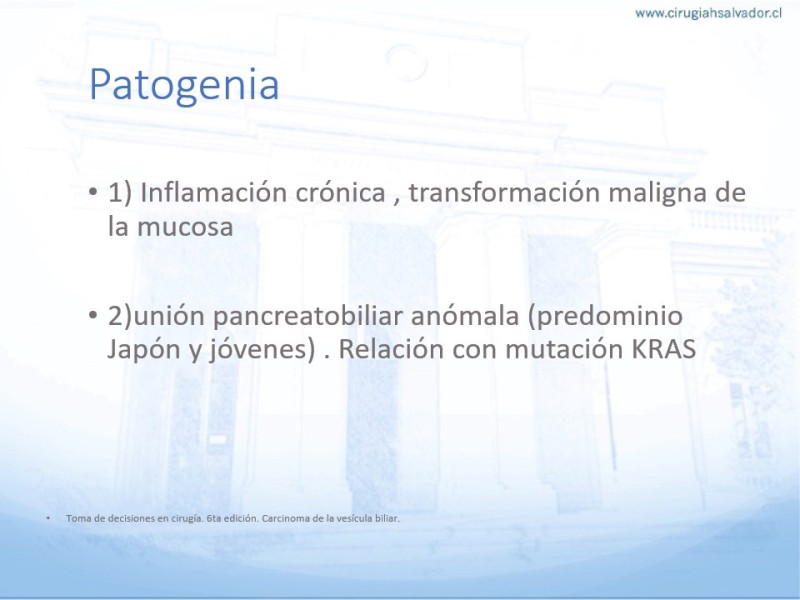 www.cirugiahsalvador.cl

Patogenia

• 1) Inflamación crónica , transformación maligna de la mucosa

• 2)unión pancreatobiliar anómala (predominio Japón y jóvenes) . Relación con mutación KRAS

• Toma de decisiones en cirugía. 6ta edición. Carcinoma de la vesícula biliar.